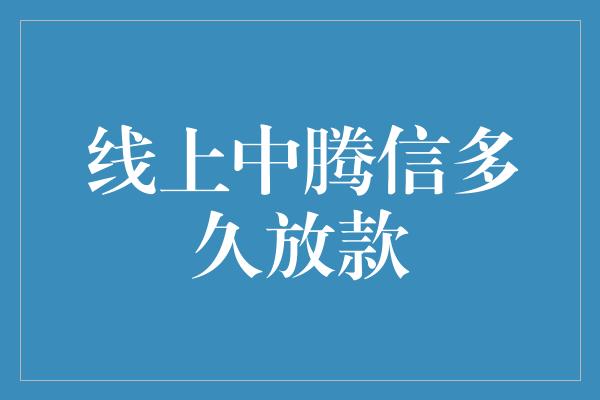 线上中腾信多久放款